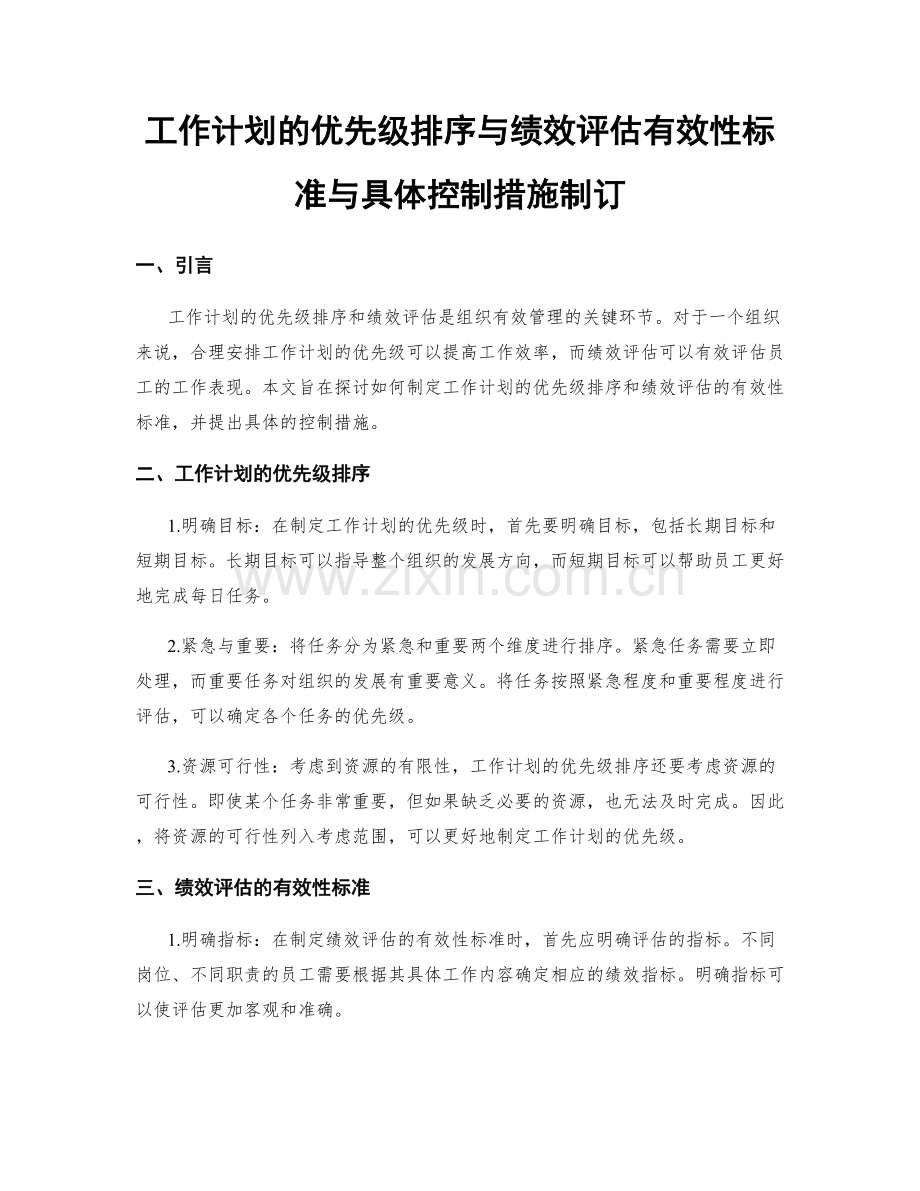 工作计划的优先级排序与绩效评估有效性标准与具体控制措施制订

一、引言

工作计划的优先级排序和绩效评估是组织有效管理的关键环节。对于一个组织来说，合理安排工作计划的优先级可以提高工作效率，而绩效评估可以有效评估员工的工作表现。本文旨在探讨如何制定工作计划的优先级排序和绩效评估的有效性标准，并提出具体的控制措施。

二、工作计划的优先级排序

1.明确目标：在制定工作计划的优先级时，首先要明确目标，包括长期目标和短期目标。长期目标可以指导整个组织的发展方向，而短期目标可以帮助员工更好地完成每日任务。

2.紧急与重要：将任务分为紧急和重要两个维度进行排序。紧急任务需要立即处理，而重要任务对组织的发展有重要意义。将任务按照紧急程度和重要程度进行评估，可以确定各个任务的优先级。

3.资源可行性：考虑到资源的有限性，工作计划的优先级排序还要考虑资源的可行性。即使某个任务非常重要，但如果缺乏必要的资源，也无法及时完成。因此，将资源的可行性列入考虑范围，可以更好地制定工作计划的优先级。

三、绩效评估的有效性标准

1.明确指标：在制定绩效评估的有效性标准时，首先应明确评估的指标。不同岗位、不同职责的员工需要根据其具体工作内容确定相应的绩效指标。明确指标可以使评估更加客观和准确。

www.zixin.com.cn